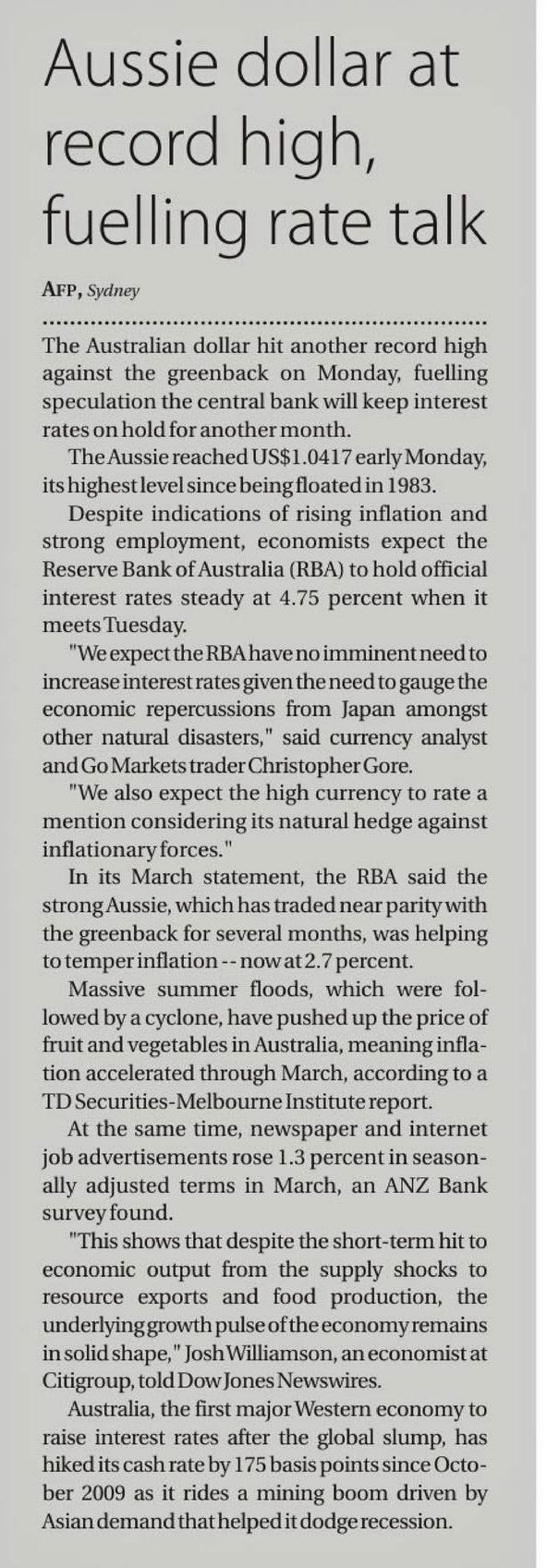 Aussie dollar at record high, fuelling rate talk

AFP, Sydney

The Australian dollar hit another record high against the greenback on Monday, fuelling speculation the central bank will keep interest rates on hold for another month.

The Aussie reached US$1.0417 early Monday, its highest level since being floated in 1983.

Despite indications of rising inflation and strong employment, economists expect the Reserve Bank of Australia (RBA) to hold official interest rates steady at 4.75 percent when it meets Tuesday.

"We expect the RBA have no imminent need to increase interest rates given the need to gauge the economic repercussions from Japan amongst other natural disasters," said currency analyst and Go Markets trader Christopher Gore.

"We also expect the high currency to rate a mention considering its natural hedge against inflationary forces."

In its March statement, the RBA said the strong Aussie, which has traded near parity with the greenback for several months, was helping to temper inflation -- now at 2.7 percent.

Massive summer floods, which were followed by a cyclone, have pushed up the price of fruit and vegetables in Australia, meaning inflation accelerated through March, according to a TD Securities-Melbourne Institute report.

At the same time, newspaper and internet job advertisements rose 1.3 percent in seasonally adjusted terms in March, an ANZ Bank survey found.

"This shows that despite the short-term hit to economic output from the supply shocks to resource exports and food production, the underlying growth pulse of the economy remains in solid shape," Josh Williamson, an economist at Citigroup, told Dow Jones Newswires.

Australia, the first major Western economy to raise interest rates after the global slump, has hiked its cash rate by 175 basis points since October 2009 as it rides a mining boom driven by Asian demand that helped it dodge recession.